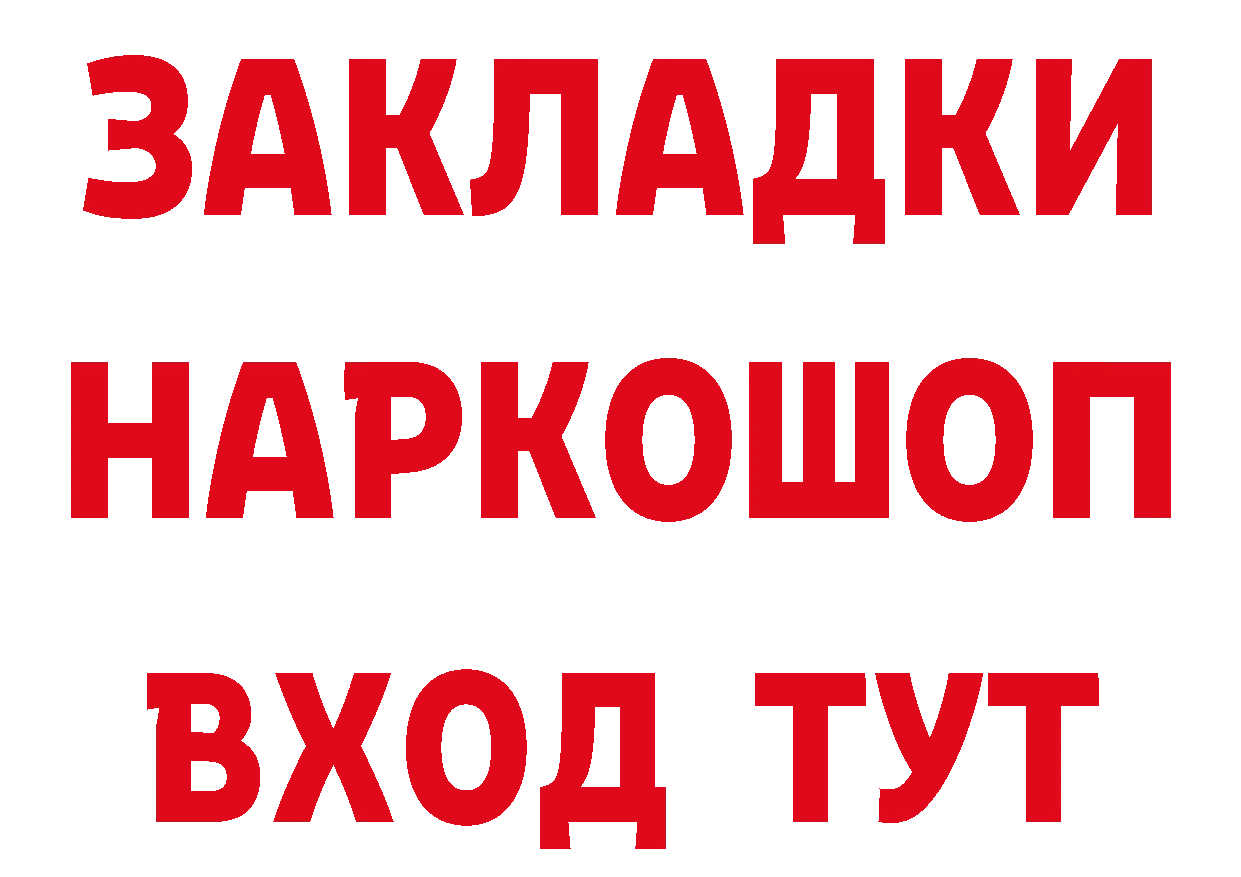 ЗАКЛАДКИ
НАРКОШОП
ВХОД ТУТ